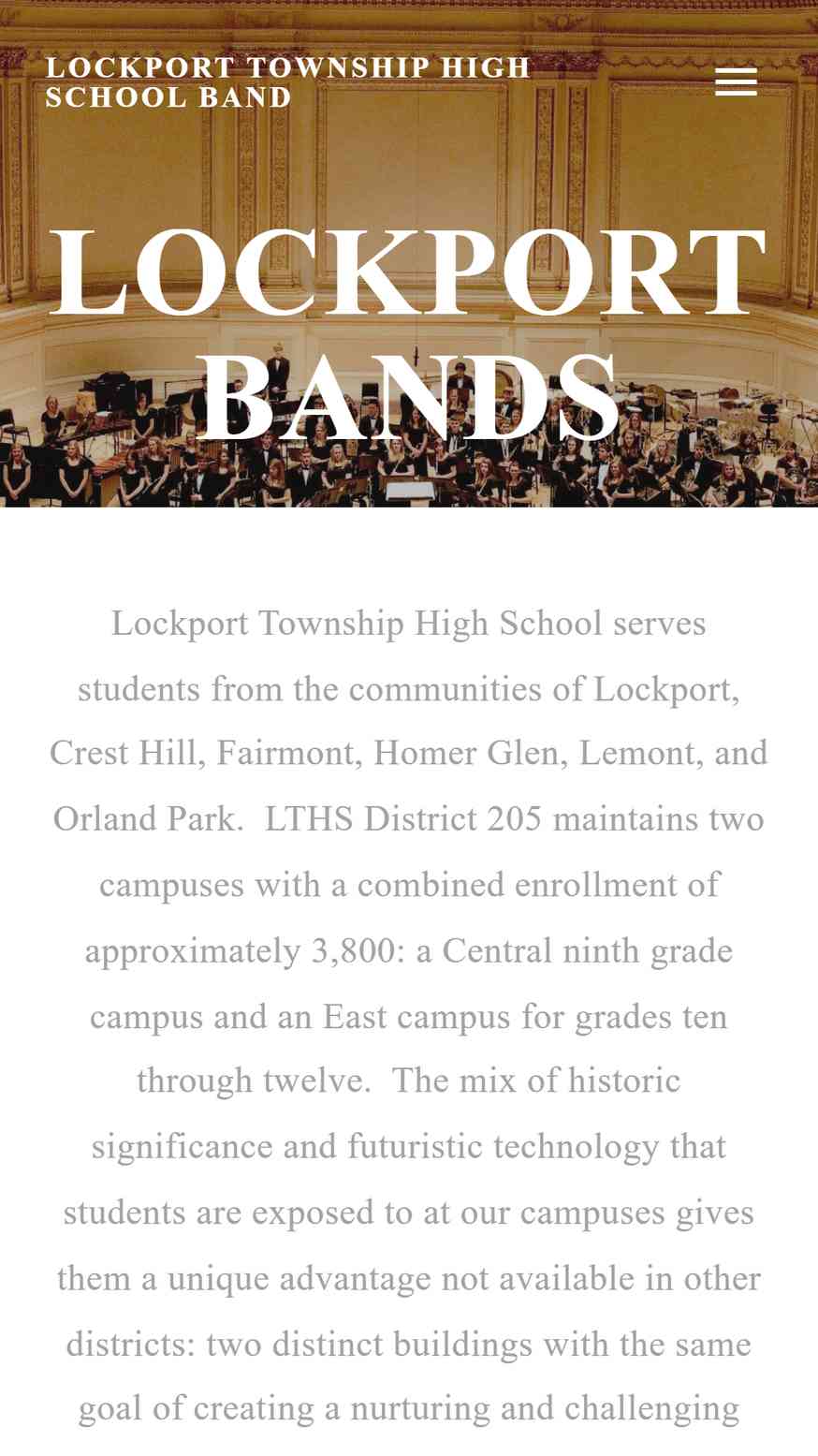 LOCKPORT TOWNSHIP HIGH SCHOOL BAND

LOCKPORT BANDS

Lockport Township High School serves students from the communities of Lockport, Crest Hill, Fairmont, Homer Glen, Lemont, and Orland Park. LTHS District 205 maintains two campuses with a combined enrollment of approximately 3,800: a Central ninth grade campus and an East campus for grades ten through twelve. The mix of historic significance and futuristic technology that students are exposed to at our campuses gives them a unique advantage not available in other districts: two distinct buildings with the same goal of creating a nurturing and challenging